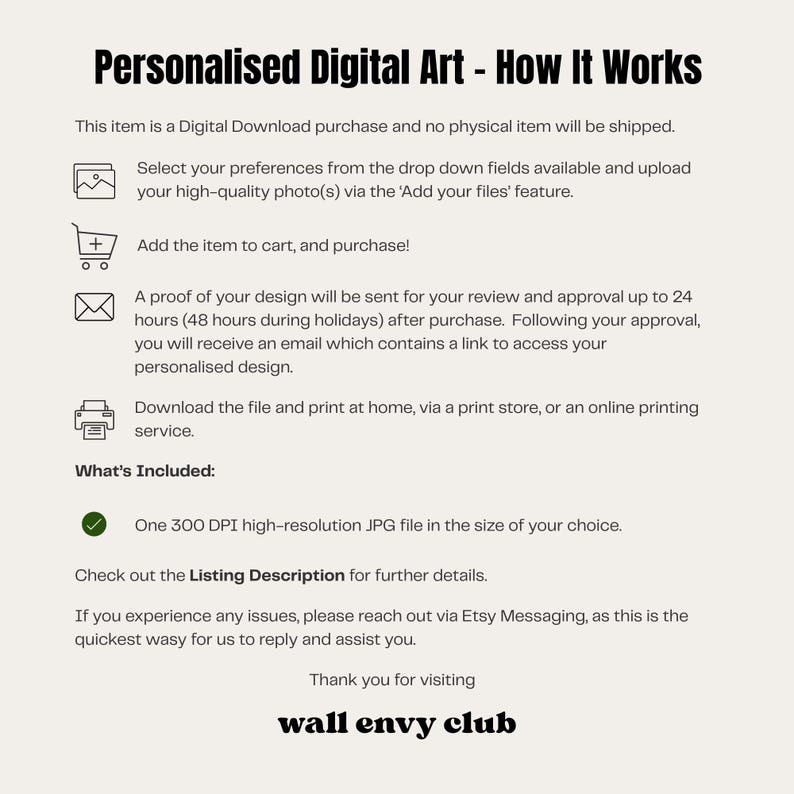 Personalised Digital Art - How It Works

This item is a Digital Download purchase and no physical item will be shipped.

Select your preferences from the drop down fields available and upload your high-quality photo(s) via the 'Add your files' feature.

Add the item to cart, and purchase!

A proof of your design will be sent for your review and approval up to 24 hours (48 hours during holidays) after purchase. Following your approval, you will receive an email which contains a link to access your personalised design.

Download the file and print at home, via a print store, or an online printing service.

What's Included:

One 300 DPI high-resolution JPG file in the size of your choice.

Check out the Listing Description for further details.

If you experience any issues, please reach out via Etsy Messaging, as this is the quickest wasy for us to reply and assist you.

Thank you for visiting

wall envy club